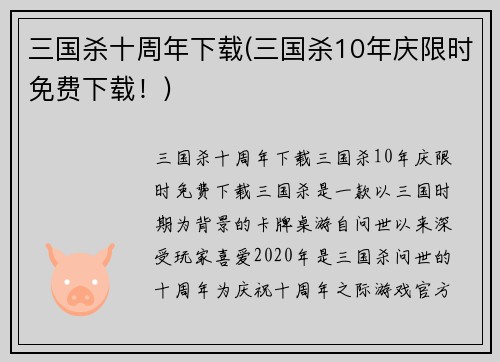 三国杀十周年下载(三国杀10年庆限时免费下载！)

三国杀十周年下载三国杀10年庆限时免费下载三国杀是一款以三国时期为背景的卡牌桌游自问世以来深受玩家喜爱2020年是三国杀问世的十周年为庆祝十周年之际游戏官方